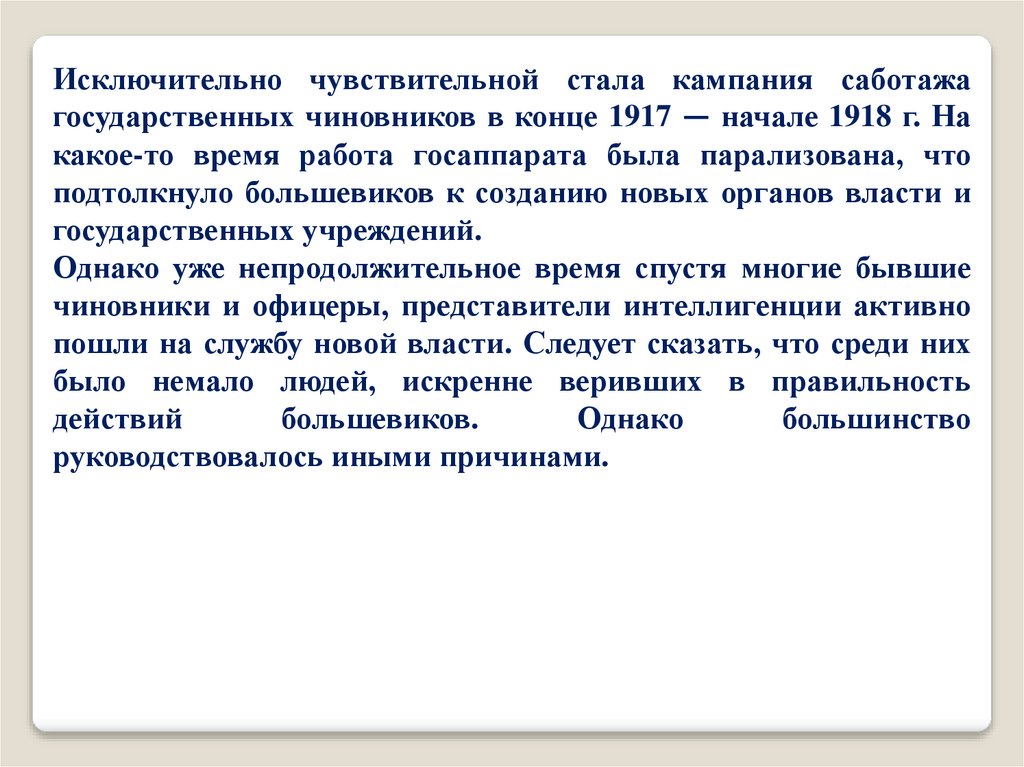 Исключительно чувствительной стала кампания саботажа государственных чиновников в конце 1917 — начале 1918 г. На какое-то время работа госаппарата была парализована, что подтолкнуло большевиков к созданию новых органов власти и государственных учреждений.
Однако уже непродолжительное время спустя многие бывшие чиновники и офицеры, представители интеллигенции активно пошли на службу новой власти. Следует сказать, что среди них было немало людей, искренне веривших в правильность действий большевиков. Однако большинство руководствовалось иными причинами.